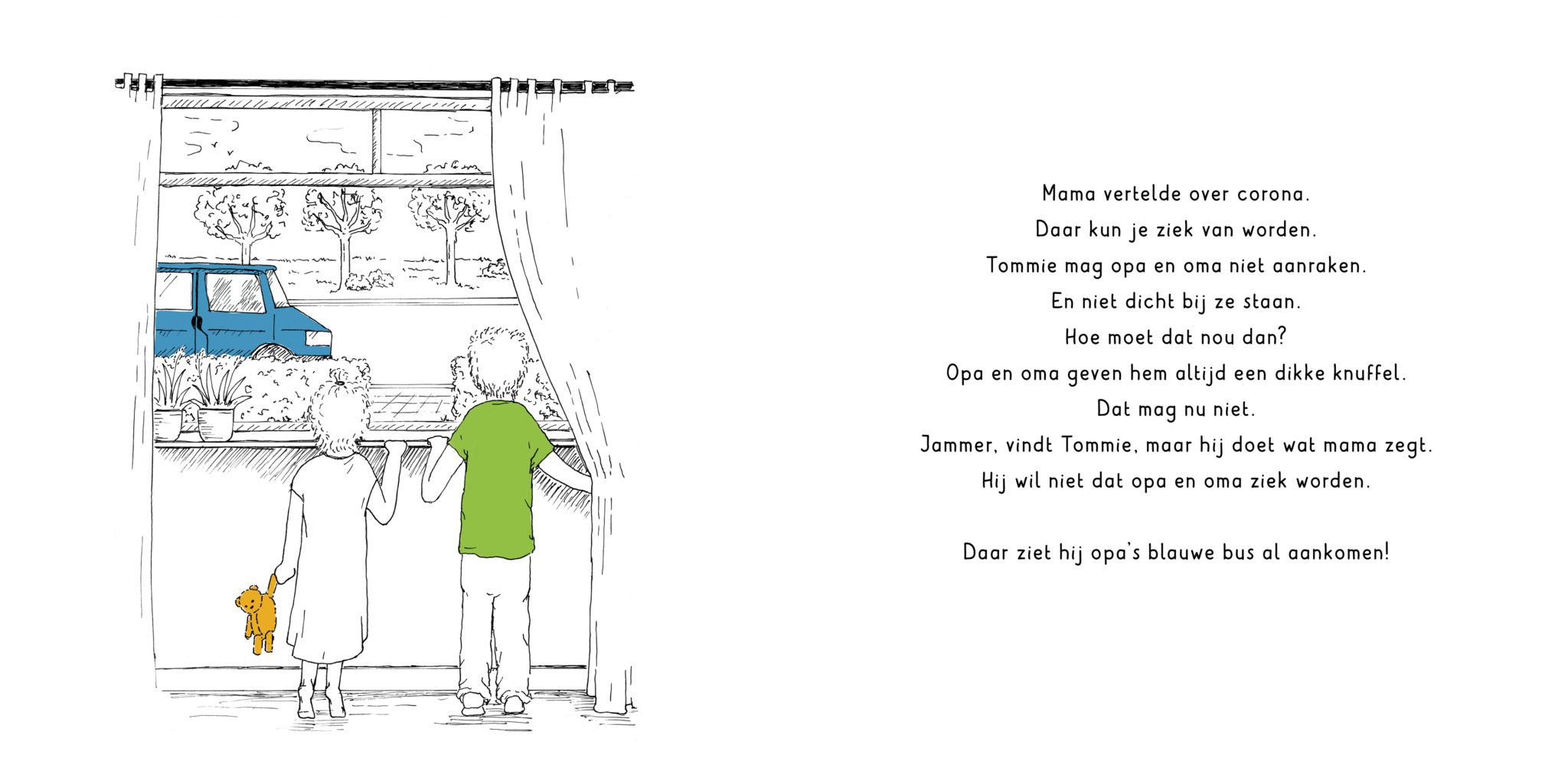 Mama vertelde over corona.
Daar kun je ziek van worden.
Tommie mag opa en oma niet aanraken.
En niet dicht bij ze staan.
Hoe moet dat nou dan?
Opa en oma geven hem altijd een dikke knuffel.
Dat mag nu niet.
Jammer, vindt Tommie, maar hij doet wat mama zegt.
Hij wil niet dat opa en oma ziek worden.

Daar ziet hij opa's blauwe bus al aankomen!